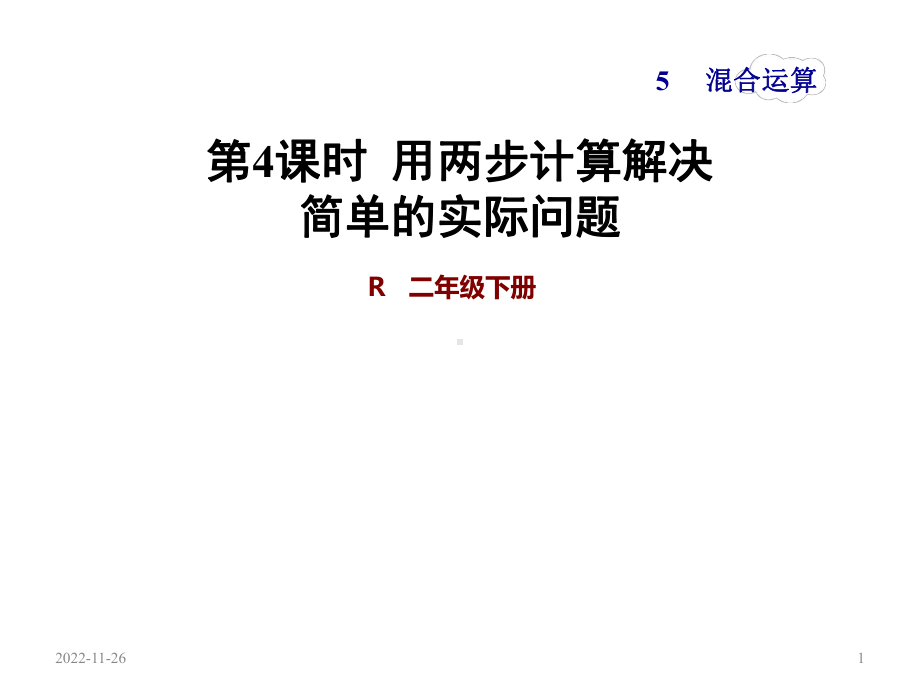 5　混合运算

第4课时 用两步计算解决简单的实际问题

R　二年级下册

2022-11-26

1